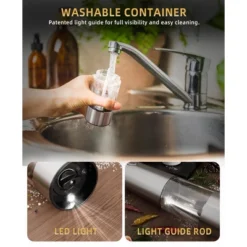 WASHABLE CONTAINER
Patented light guide for full visibility and easy cleaning.

LED LIGHT

LIGHT GUIDE ROD